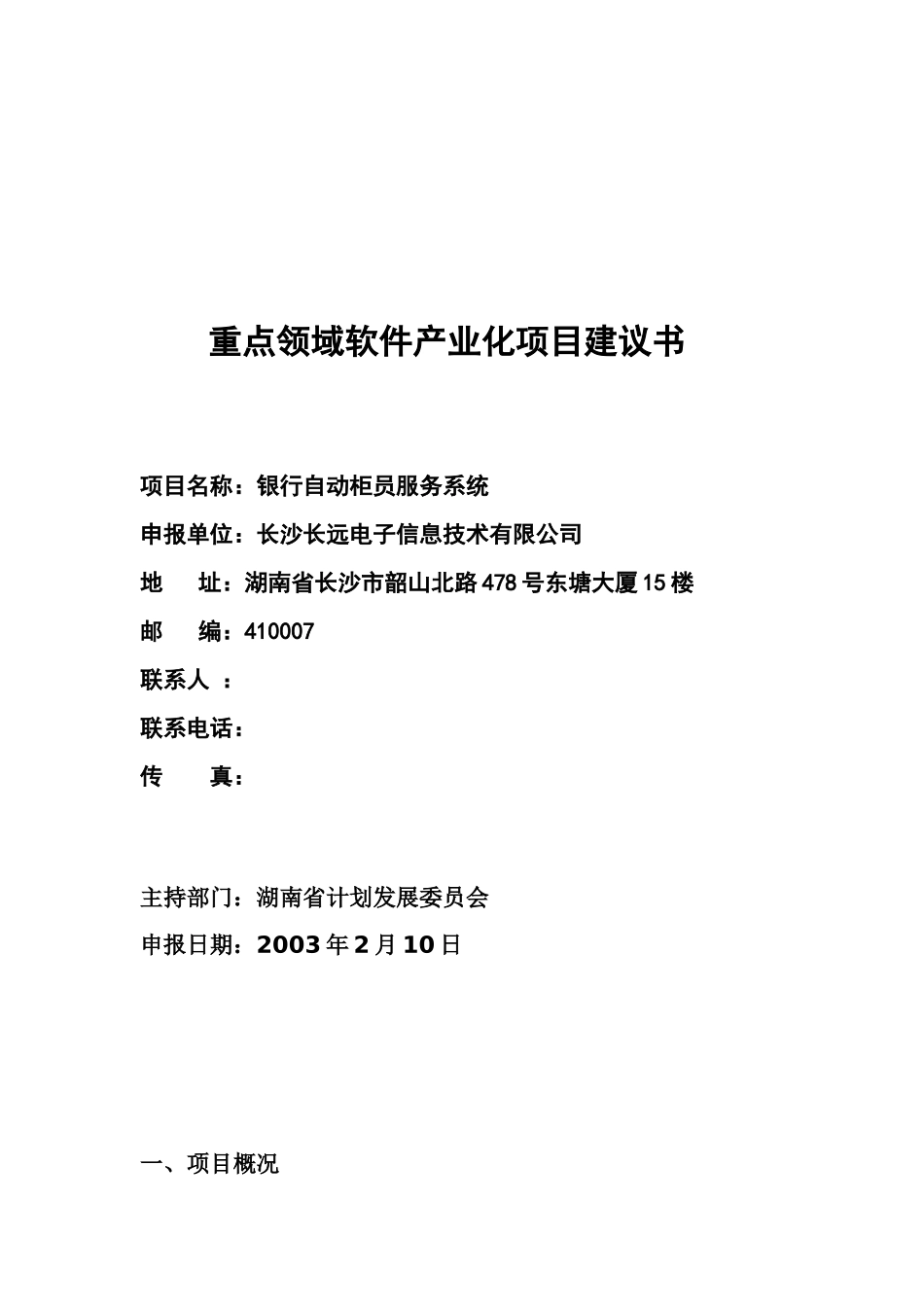 重点领域软件产业化项目建议书

项目名称：银行自动柜员服务系统

申报单位：长沙长远电子信息技术有限公司

地　　址：湖南省长沙市韶山北路478号东塘大厦15楼

邮　　编：410007

联系人　：

联系电话：

传　　真：

主持部门：湖南省计划发展委员会

申报日期：2003年2月10日

一、项目概况